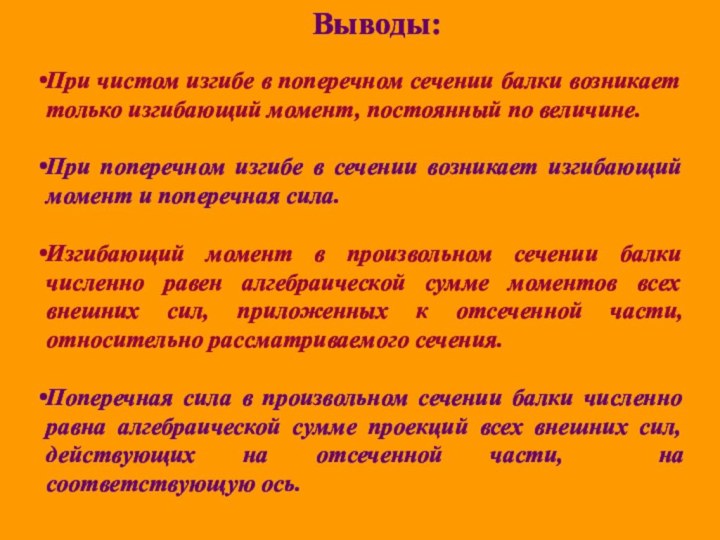 Выводы:

•При чистом изгибе в поперечном сечении балки возникает только изгибающий момент, постоянный по величине.

•При поперечном изгибе в сечении возникает изгибающий момент и поперечная сила.

•Изгибающий момент в произвольном сечении балки численно равен алгебраической сумме моментов всех внешних сил, приложенных к отсеченной части, относительно рассматриваемого сечения.

•Поперечная сила в произвольном сечении балки численно равна алгебраической сумме проекций всех внешних сил, действующих на отсеченной части, на соответствующую ось.